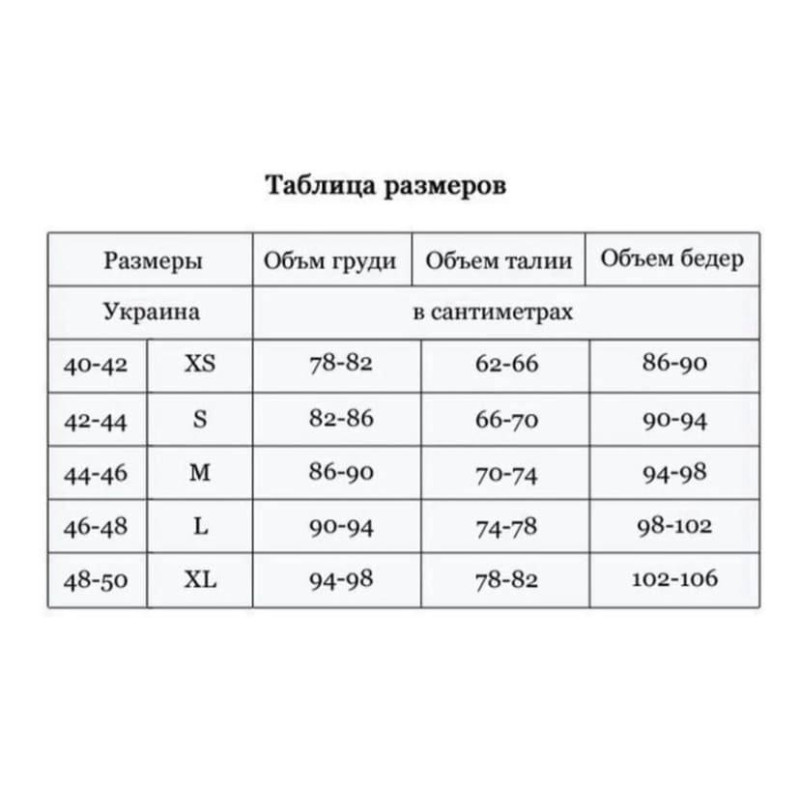 Таблица размеров

| Размеры | | Объм груди | Объем талии | Объем бедер |
|---|---|---|---|---|
| Украина | | в сантиметрах | | |
| 40-42 | XS | 78-82 | 62-66 | 86-90 |
| 42-44 | S | 82-86 | 66-70 | 90-94 |
| 44-46 | M | 86-90 | 70-74 | 94-98 |
| 46-48 | L | 90-94 | 74-78 | 98-102 |
| 48-50 | XL | 94-98 | 78-82 | 102-106 |